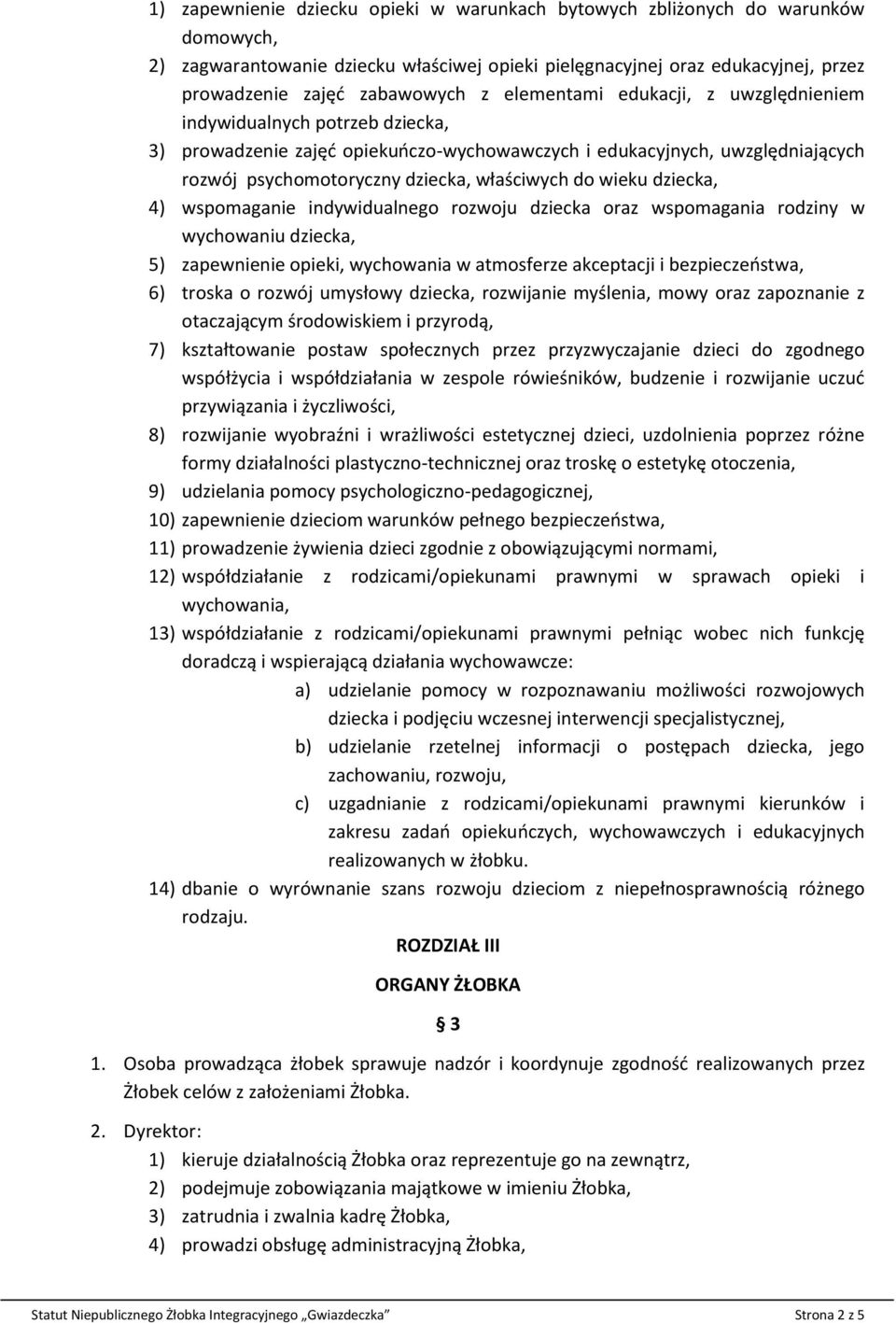 1) zapewnienie dziecku opieki w warunkach bytowych zbliżonych do warunków domowych,
2) zagwarantowanie dziecku właściwej opieki pielęgnacyjnej oraz edukacyjnej, przez prowadzenie zajęć zabawowych z elementami edukacji, z uwzględnieniem indywidualnych potrzeb dziecka,
3) prowadzenie zajęć opiekuńczo-wychowawczych i edukacyjnych, uwzględniających rozwój psychomotoryczny dziecka, właściwych do wieku dziecka,
4) wspomaganie indywidualnego rozwoju dziecka oraz wspomagania rodziny w wychowaniu dziecka,
5) zapewnienie opieki, wychowania w atmosferze akceptacji i bezpieczeństwa,
6) troska o rozwój umysłowy dziecka, rozwijanie myślenia, mowy oraz zapoznanie z otaczającym środowiskiem i przyrodą,
7) kształtowanie postaw społecznych przez przyzwyczajanie dzieci do zgodnego współżycia i współdziałania w zespole rówieśników, budzenie i rozwijanie uczuć przywiązania i życzliwości,
8) rozwijanie wyobraźni i wrażliwości estetycznej dzieci, uzdolnienia poprzez różne formy działalności plastyczno-technicznej oraz troskę o estetykę otoczenia,
9) udzielania pomocy psychologiczno-pedagogicznej,
10) zapewnienie dzieciom warunków pełnego bezpieczeństwa,
11) prowadzenie żywienia dzieci zgodnie z obowiązującymi normami,
12) współdziałanie z rodzicami/opiekunami prawnymi w sprawach opieki i wychowania,
13) współdziałanie z rodzicami/opiekunami prawnymi pełniąc wobec nich funkcję doradczą i wspierającą działania wychowawcze:
a) udzielanie pomocy w rozpoznawaniu możliwości rozwojowych dziecka i podjęciu wczesnej interwencji specjalistycznej,
b) udzielanie rzetelnej informacji o postępach dziecka, jego zachowaniu, rozwoju,
c) uzgadnianie z rodzicami/opiekunami prawnymi kierunków i zakresu zadań opiekuńczych, wychowawczych i edukacyjnych realizowanych w żłobku.
14) dbanie o wyrównanie szans rozwoju dzieciom z niepełnosprawnością różnego rodzaju.

ROZDZIAŁ III

ORGANY ŻŁOBKA

§ 3

1. Osoba prowadząca żłobek sprawuje nadzór i koordynuje zgodność realizowanych przez Żłobek celów z założeniami Żłobka.

2. Dyrektor:
1) kieruje działalnością Żłobka oraz reprezentuje go na zewnątrz,
2) podejmuje zobowiązania majątkowe w imieniu Żłobka,
3) zatrudnia i zwalnia kadrę Żłobka,
4) prowadzi obsługę administracyjną Żłobka,

Statut Niepublicznego Żłobka Integracyjnego „Gwiazdeczka” Strona 2 z 5